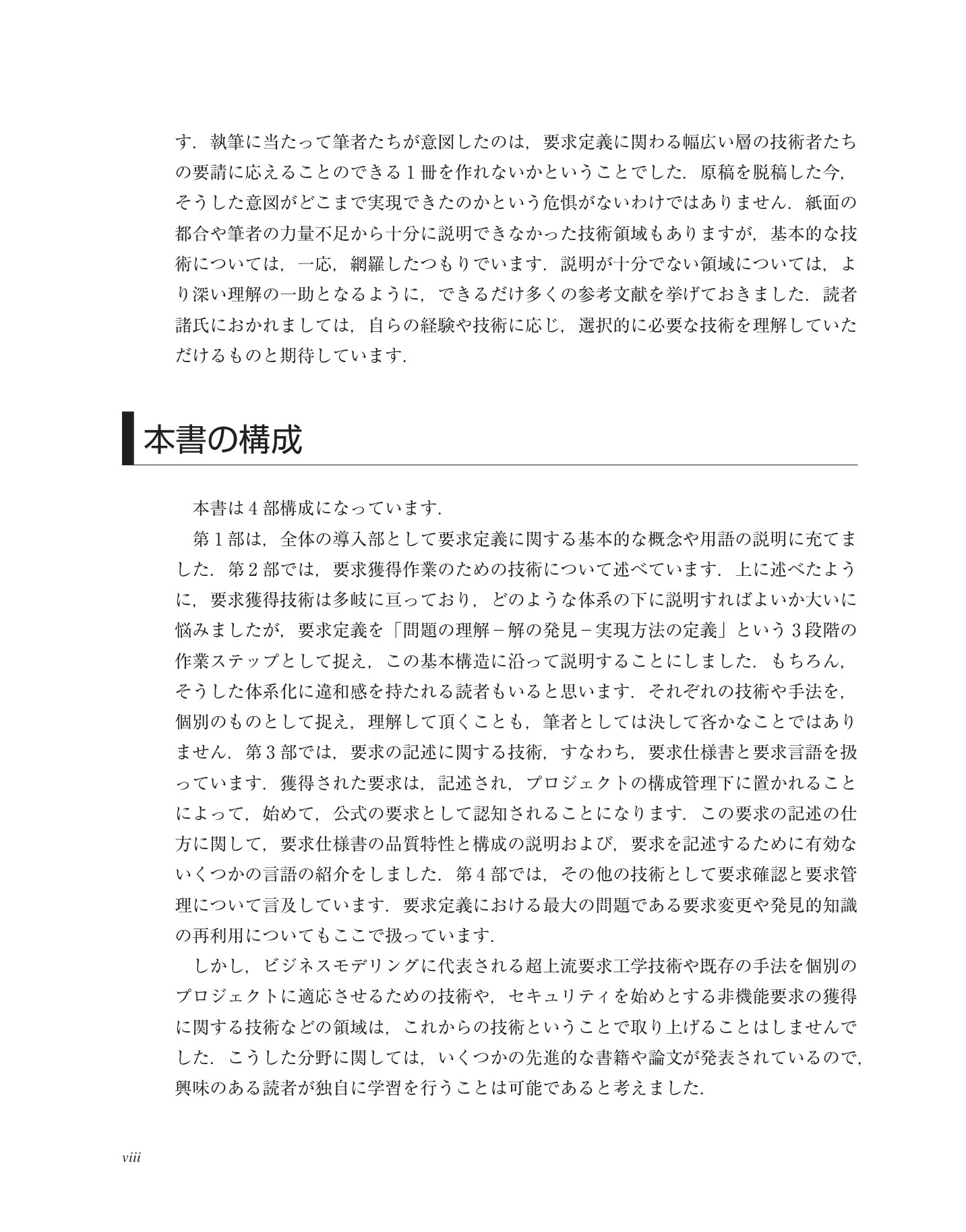 す．執筆に当たって筆者たちが意図したのは，要求定義に関わる幅広い層の技術者たちの要請に応えることのできる1冊を作れないかということでした．原稿を脱稿した今，そうした意図がどこまで実現できたのかという危惧がないわけではありません．紙面の都合や筆者の力量不足から十分に説明できなかった技術領域もありますが，基本的な技術については，一応，網羅したつもりでいます．説明が十分でない領域については，より深い理解の一助となるように，できるだけ多くの参考文献を挙げておきました．読者諸氏におかれましては，自らの経験や技術に応じ，選択的に必要な技術を理解していただけるものと期待しています．

本書の構成

本書は4部構成になっています．

第1部は，全体の導入部として要求定義に関する基本的な概念や用語の説明に充てました．第2部では，要求獲得作業のための技術について述べています．上に述べたように，要求獲得技術は多岐に亘っており，どのような体系の下に説明すればよいか大いに悩みましたが，要求定義を「問題の理解－解の発見－実現方法の定義」という3段階の作業ステップとして捉え，この基本構造に沿って説明することにしました．もちろん，そうした体系化に違和感を持たれる読者もいると思います．それぞれの技術や手法を，個別のものとして捉え，理解して頂くことも，筆者としては決して吝かなことではありません．第3部では，要求の記述に関する技術，すなわち，要求仕様書と要求言語を扱っています．獲得された要求は，記述され，プロジェクトの構成管理下に置かれることによって，始めて，公式の要求として認知されることになります．この要求の記述の仕方に関して，要求仕様書の品質特性と構成の説明および，要求を記述するために有効ないくつかの言語の紹介をしました．第4部では，その他の技術として要求確認と要求管理について言及しています．要求定義における最大の問題である要求変更や発見的知識の再利用についてもここで扱っています．

しかし，ビジネスモデリングに代表される超上流要求工学技術や既存の手法を個別のプロジェクトに適応させるための技術や，セキュリティを始めとする非機能要求の獲得に関する技術などの領域は，これからの技術ということで取り上げることはしませんでした．こうした分野に関しては，いくつかの先進的な書籍や論文が発表されているので，興味のある読者が独自に学習を行うことは可能であると考えました．

viii